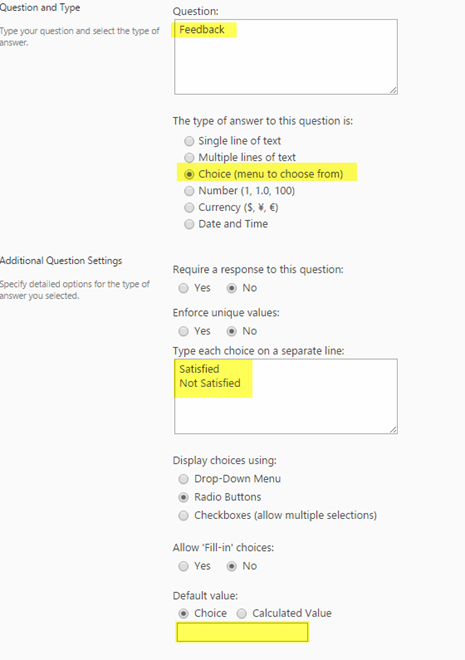 Question and Type

Type your question and select the type of answer.

Question:

Feedback

The type of answer to this question is:

Single line of text

Multiple lines of text

Choice (menu to choose from)

Number (1, 1.0, 100)

Currency ($, ¥, €)

Date and Time

Additional Question Settings

Specify detailed options for the type of answer you selected.

Require a response to this question:

Yes No

Enforce unique values:

Yes No

Type each choice on a separate line:

Satisfied
Not Satisfied

Display choices using:

Drop-Down Menu

Radio Buttons

Checkboxes (allow multiple selections)

Allow 'Fill-in' choices:

Yes No

Default value:

Choice Calculated Value